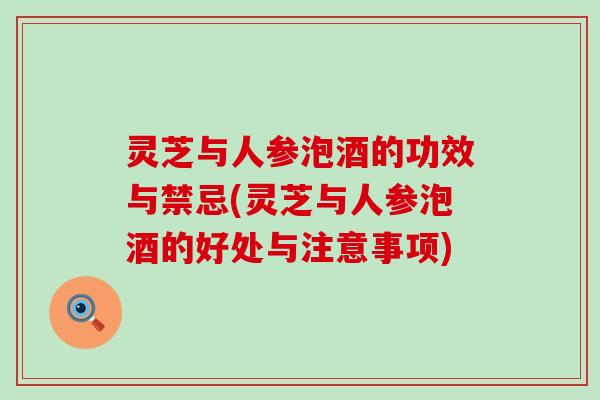 灵芝与人参泡酒的功效与禁忌(灵芝与人参泡酒的好处与注意事项)